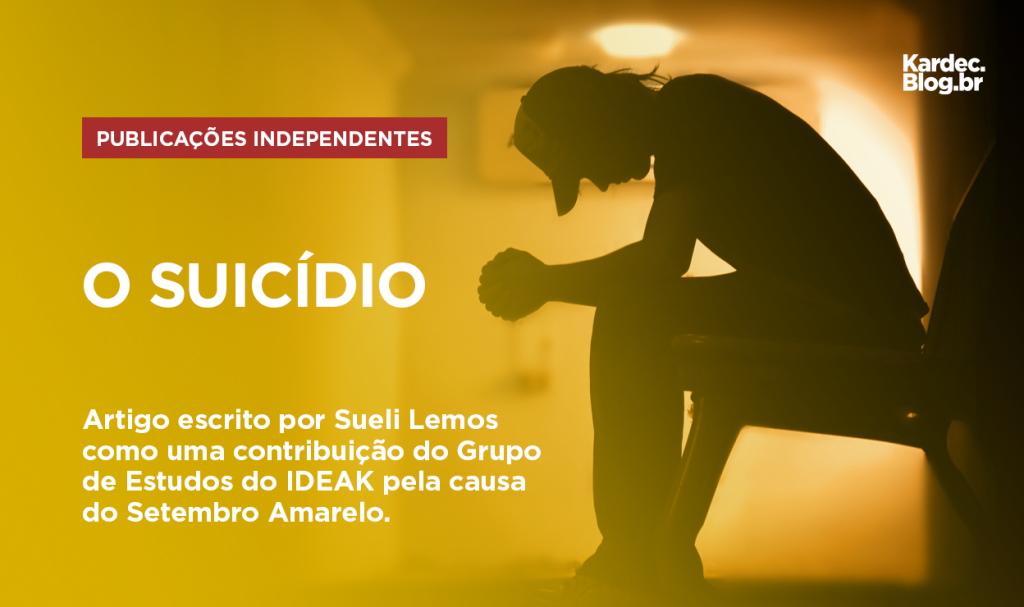 Kardec.
Blog.br

PUBLICAÇÕES INDEPENDENTES

O SUICÍDIO

Artigo escrito por Sueli Lemos como uma contribuição do Grupo de Estudos do IDEAK pela causa do Setembro Amarelo.